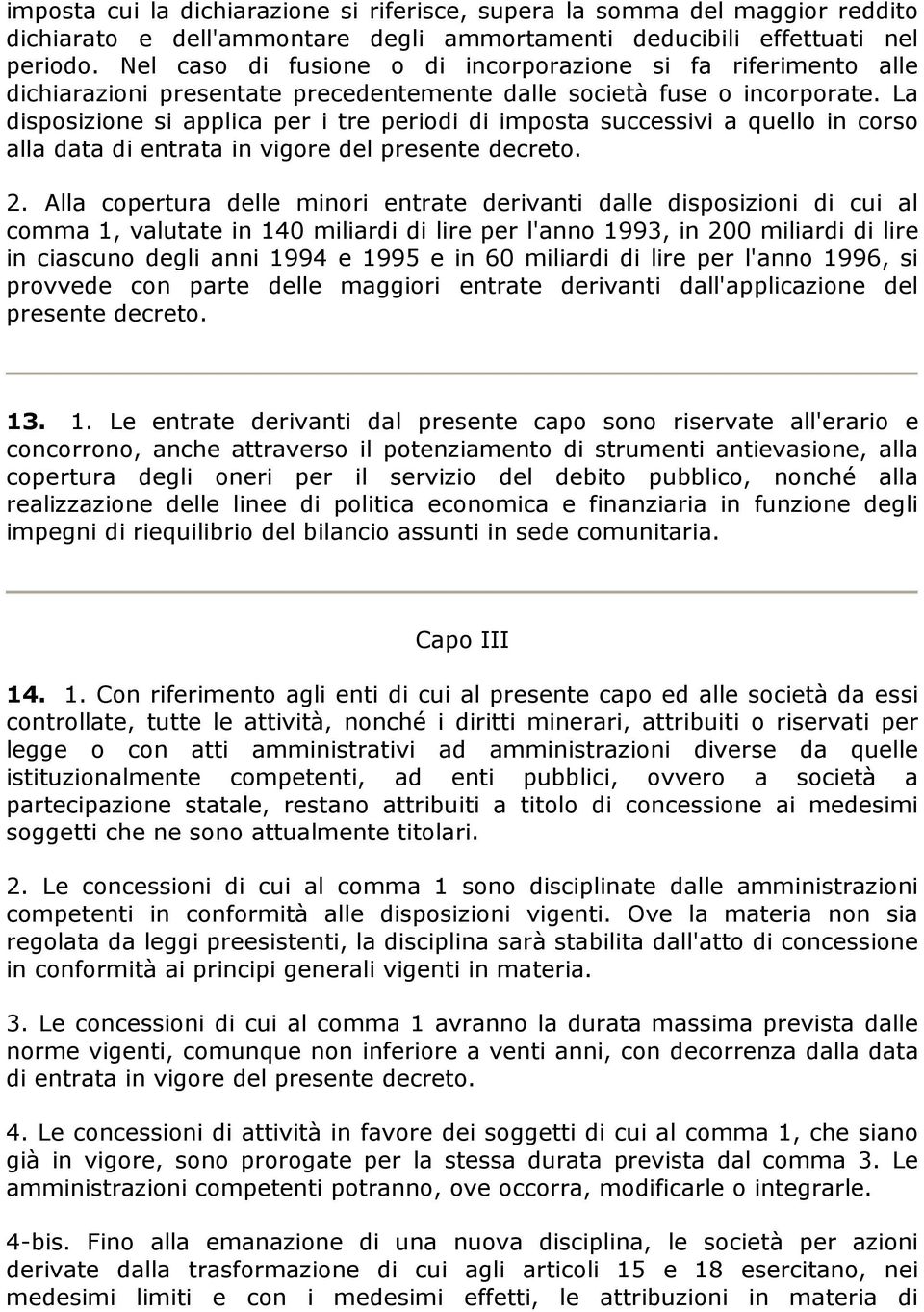 imposta cui la dichiarazione si riferisce, supera la somma del maggior reddito dichiarato e dell'ammontare degli ammortamenti deducibili effettuati nel periodo. Nel caso di fusione o di incorporazione si fa riferimento alle dichiarazioni presentate precedentemente dalle società fuse o incorporate. La disposizione si applica per i tre periodi di imposta successivi a quello in corso alla data di entrata in vigore del presente decreto.

2. Alla copertura delle minori entrate derivanti dalle disposizioni di cui al comma 1, valutate in 140 miliardi di lire per l'anno 1993, in 200 miliardi di lire in ciascuno degli anni 1994 e 1995 e in 60 miliardi di lire per l'anno 1996, si provvede con parte delle maggiori entrate derivanti dall'applicazione del presente decreto.

13. 1. Le entrate derivanti dal presente capo sono riservate all'erario e concorrono, anche attraverso il potenziamento di strumenti antievasione, alla copertura degli oneri per il servizio del debito pubblico, nonché alla realizzazione delle linee di politica economica e finanziaria in funzione degli impegni di riequilibrio del bilancio assunti in sede comunitaria.

Capo III

14. 1. Con riferimento agli enti di cui al presente capo ed alle società da essi controllate, tutte le attività, nonché i diritti minerari, attribuiti o riservati per legge o con atti amministrativi ad amministrazioni diverse da quelle istituzionalmente competenti, ad enti pubblici, ovvero a società a partecipazione statale, restano attribuiti a titolo di concessione ai medesimi soggetti che ne sono attualmente titolari.

2. Le concessioni di cui al comma 1 sono disciplinate dalle amministrazioni competenti in conformità alle disposizioni vigenti. Ove la materia non sia regolata da leggi preesistenti, la disciplina sarà stabilita dall'atto di concessione in conformità ai principi generali vigenti in materia.

3. Le concessioni di cui al comma 1 avranno la durata massima prevista dalle norme vigenti, comunque non inferiore a venti anni, con decorrenza dalla data di entrata in vigore del presente decreto.

4. Le concessioni di attività in favore dei soggetti di cui al comma 1, che siano già in vigore, sono prorogate per la stessa durata prevista dal comma 3. Le amministrazioni competenti potranno, ove occorra, modificarle o integrarle.

4-bis. Fino alla emanazione di una nuova disciplina, le società per azioni derivate dalla trasformazione di cui agli articoli 15 e 18 esercitano, nei medesimi limiti e con i medesimi effetti, le attribuzioni in materia di